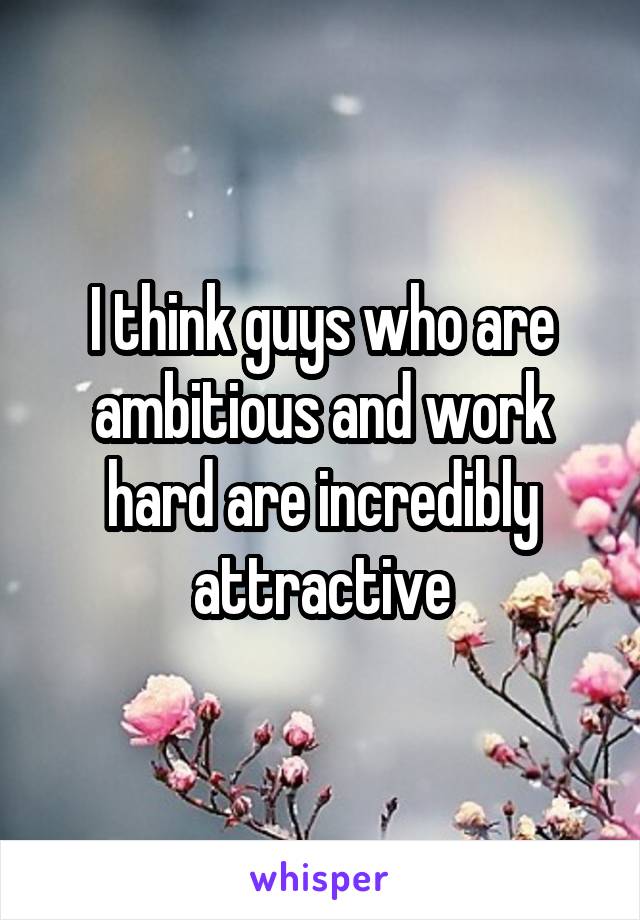 I think guys who are ambitious and work hard are incredibly attractive

whisper